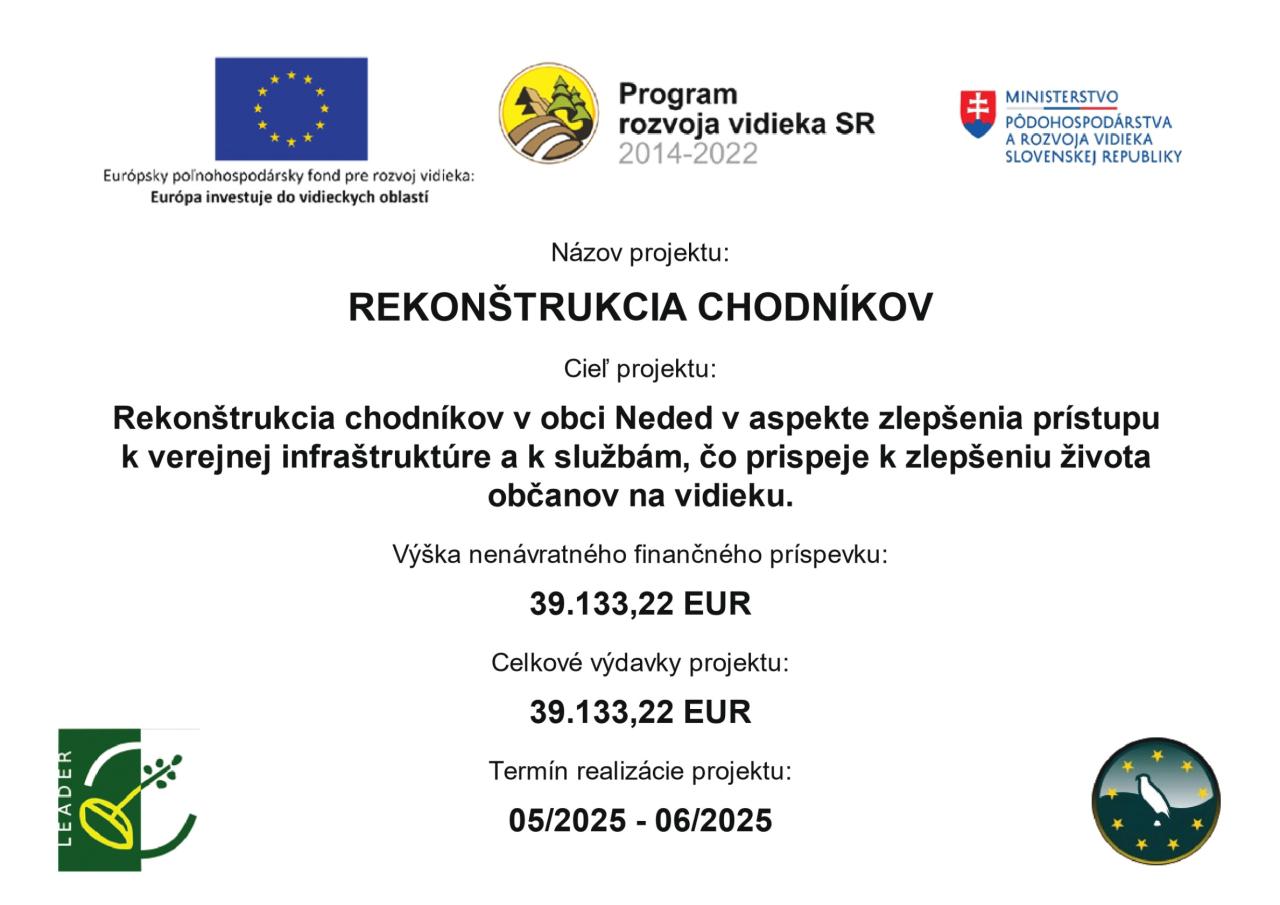 Európsky poľnohospodársky fond pre rozvoj vidieka:
Európa investuje do vidieckych oblastí

Program
rozvoja vidieka SR
2014-2022

MINISTERSTVO
PÔDOHOSPODÁRSTVA
A ROZVOJA VIDIEKA
SLOVENSKEJ REPUBLIKY

Názov projektu:

REKONŠTRUKCIA CHODNÍKOV

Cieľ projektu:

Rekonštrukcia chodníkov v obci Neded v aspekte zlepšenia prístupu k verejnej infraštruktúre a k službám, čo prispeje k zlepšeniu života občanov na vidieku.

Výška nenávratného finančného príspevku:

39.133,22 EUR

Celkové výdavky projektu:

39.133,22 EUR

Termín realizácie projektu:

05/2025 - 06/2025

LEADER